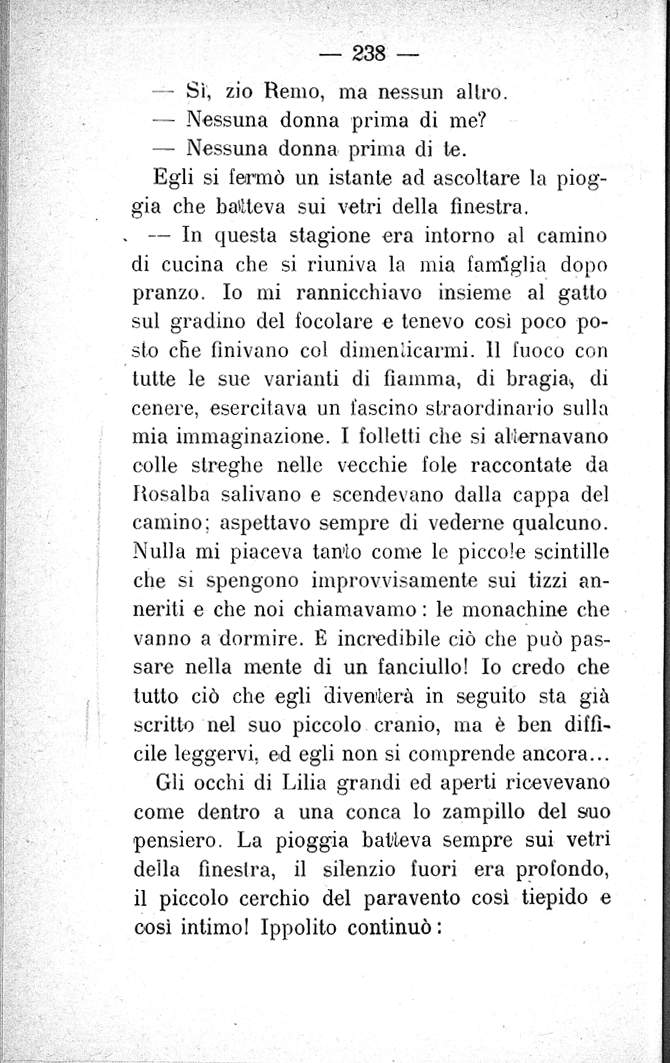 — 238 —

— Sì, zio Remo, ma nessun altro.

— Nessuna donna prima di me?

— Nessuna donna prima di te.

Egli si fermò un istante ad ascoltare la pioggia che batteva sui vetri della finestra.

— In questa stagione era intorno al camino di cucina che si riuniva la mia famiglia dopo pranzo. Io mi rannicchiavo insieme al gatto sul gradino del focolare e tenevo così poco posto che finivano col dimenticarmi. Il fuoco con tutte le sue varianti di fiamma, di bragia, di cenere, esercitava un fascino straordinario sulla mia immaginazione. I folletti che si alternavano colle streghe nelle vecchie fole raccontate da Rosalba salivano e scendevano dalla cappa del camino; aspettavo sempre di vederne qualcuno. Nulla mi piaceva tanto come le piccole scintille che si spengono improvvisamente sui tizzi anneriti e che noi chiamavamo: le monachine che vanno a dormire. È incredibile ciò che può passare nella mente di un fanciullo! Io credo che tutto ciò che egli diventerà in seguito sta già scritto nel suo piccolo cranio, ma è ben difficile leggervi, ed egli non si comprende ancora...

Gli occhi di Lilia grandi ed aperti ricevevano come dentro a una conca lo zampillo del suo pensiero. La pioggia batteva sempre sui vetri della finestra, il silenzio fuori era profondo, il piccolo cerchio del paravento così tiepido e così intimo! Ippolito continuò: